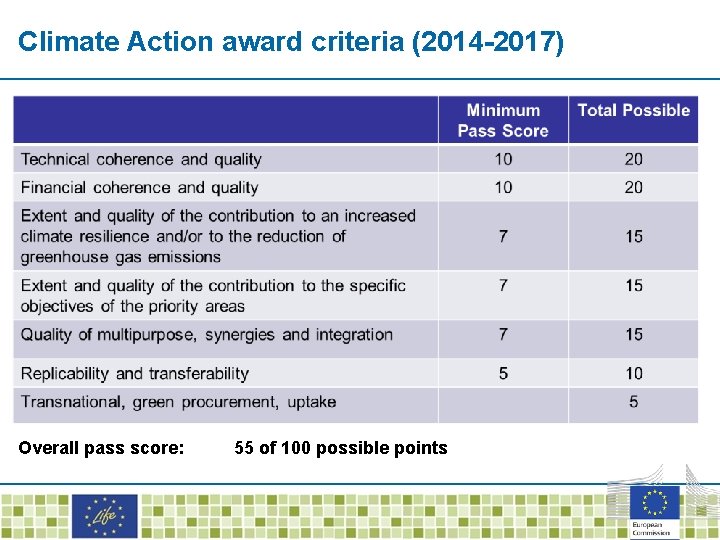 Climate Action award criteria (2014-2017)

| | Minimum Pass Score | Total Possible |
|---|---|---|
| Technical coherence and quality | 10 | 20 |
| Financial coherence and quality | 10 | 20 |
| Extent and quality of the contribution to an increased climate resilience and/or to the reduction of greenhouse gas emissions | 7 | 15 |
| Extent and quality of the contribution to the specific objectives of the priority areas | 7 | 15 |
| Quality of multipurpose, synergies and integration | 7 | 15 |
| Replicability and transferability | 5 | 10 |
| Transnational, green procurement, uptake | | 5 |

Overall pass score: 55 of 100 possible points

Life

European Commission